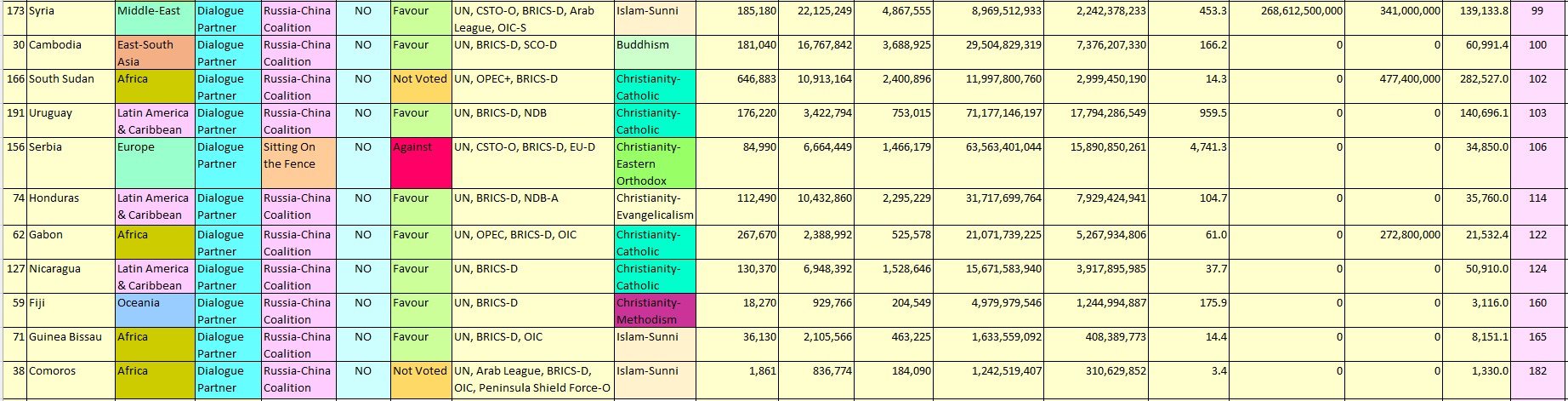 | 173 | Syria | Middle-East | Dialogue Partner | Russia-China Coalition | NO | Favour | UN, CSTO-O, BRICS-D, Arab League, OIC-S | Islam-Sunni | 185,180 | 22,125,249 | 4,867,555 | 8,969,512,933 | 2,242,378,233 | 453.3 | 268,612,500,000 | 341,000,000 | 139,133.8 | 99 |
|---|---|---|---|---|---|---|---|---|---|---|---|---|---|---|---|---|---|---|
| 30 | Cambodia | East-South Asia | Dialogue Partner | Russia-China Coalition | NO | Favour | UN, BRICS-D, SCO-D | Buddhism | 181,040 | 16,767,842 | 3,688,925 | 29,504,829,319 | 7,376,207,330 | 166.2 | 0 | 0 | 60,991.4 | 100 |
| 166 | South Sudan | Africa | Dialogue Partner | Russia-China Coalition | NO | Not Voted | UN, OPEC+, BRICS-D | Christianity-Catholic | 646,883 | 10,913,164 | 2,400,896 | 11,997,800,760 | 2,999,450,190 | 14.3 | 0 | 477,400,000 | 282,527.0 | 102 |
| 191 | Uruguay | Latin America & Caribbean | Dialogue Partner | Russia-China Coalition | NO | Favour | UN, BRICS-D, NDB | Christianity-Catholic | 176,220 | 3,422,794 | 753,015 | 71,177,146,197 | 17,794,286,549 | 959.5 | 0 | 0 | 140,696.1 | 103 |
| 156 | Serbia | Europe | Dialogue Partner | Sitting On the Fence | NO | Against | UN, CSTO-O, BRICS-D, EU-D | Christianity-Eastern Orthodox | 84,990 | 6,664,449 | 1,466,179 | 63,563,401,044 | 15,890,850,261 | 4,741.3 | 0 | 0 | 34,850.0 | 106 |
| 74 | Honduras | Latin America & Caribbean | Dialogue Partner | Russia-China Coalition | NO | Favour | UN, BRICS-D, NDB-A | Christianity-Evangelicalism | 112,490 | 10,432,860 | 2,295,229 | 31,717,699,764 | 7,929,424,941 | 104.7 | 0 | 0 | 35,760.0 | 114 |
| 62 | Gabon | Africa | Dialogue Partner | Russia-China Coalition | NO | Favour | UN, OPEC, BRICS-D, OIC | Christianity-Catholic | 267,670 | 2,388,992 | 525,578 | 21,071,739,225 | 5,267,934,806 | 61.0 | 0 | 272,800,000 | 21,532.4 | 122 |
| 127 | Nicaragua | Latin America & Caribbean | Dialogue Partner | Russia-China Coalition | NO | Favour | UN, BRICS-D | Christianity-Catholic | 130,370 | 6,948,392 | 1,528,646 | 15,671,583,940 | 3,917,895,985 | 37.7 | 0 | 0 | 50,910.0 | 124 |
| 59 | Fiji | Oceania | Dialogue Partner | Russia-China Coalition | NO | Favour | UN, BRICS-D | Christianity-Methodism | 18,270 | 929,766 | 204,549 | 4,979,979,546 | 1,244,994,887 | 175.9 | 0 | 0 | 3,116.0 | 160 |
| 71 | Guinea Bissau | Africa | Dialogue Partner | Russia-China Coalition | NO | Favour | UN, BRICS-D, OIC | Islam-Sunni | 36,130 | 2,105,566 | 463,225 | 1,633,559,092 | 408,389,773 | 14.4 | 0 | 0 | 8,151.1 | 165 |
| 38 | Comoros | Africa | Dialogue Partner | Russia-China Coalition | NO | Not Voted | UN, Arab League, BRICS-D, OIC, Peninsula Shield Force-O | Islam-Sunni | 1,861 | 836,774 | 184,090 | 1,242,519,407 | 310,629,852 | 3.4 | 0 | 0 | 1,330.0 | 182 |